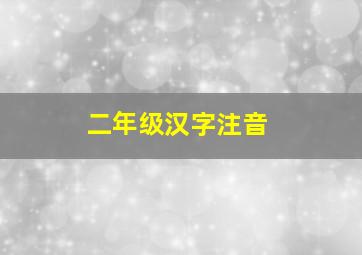 二年级汉字注音